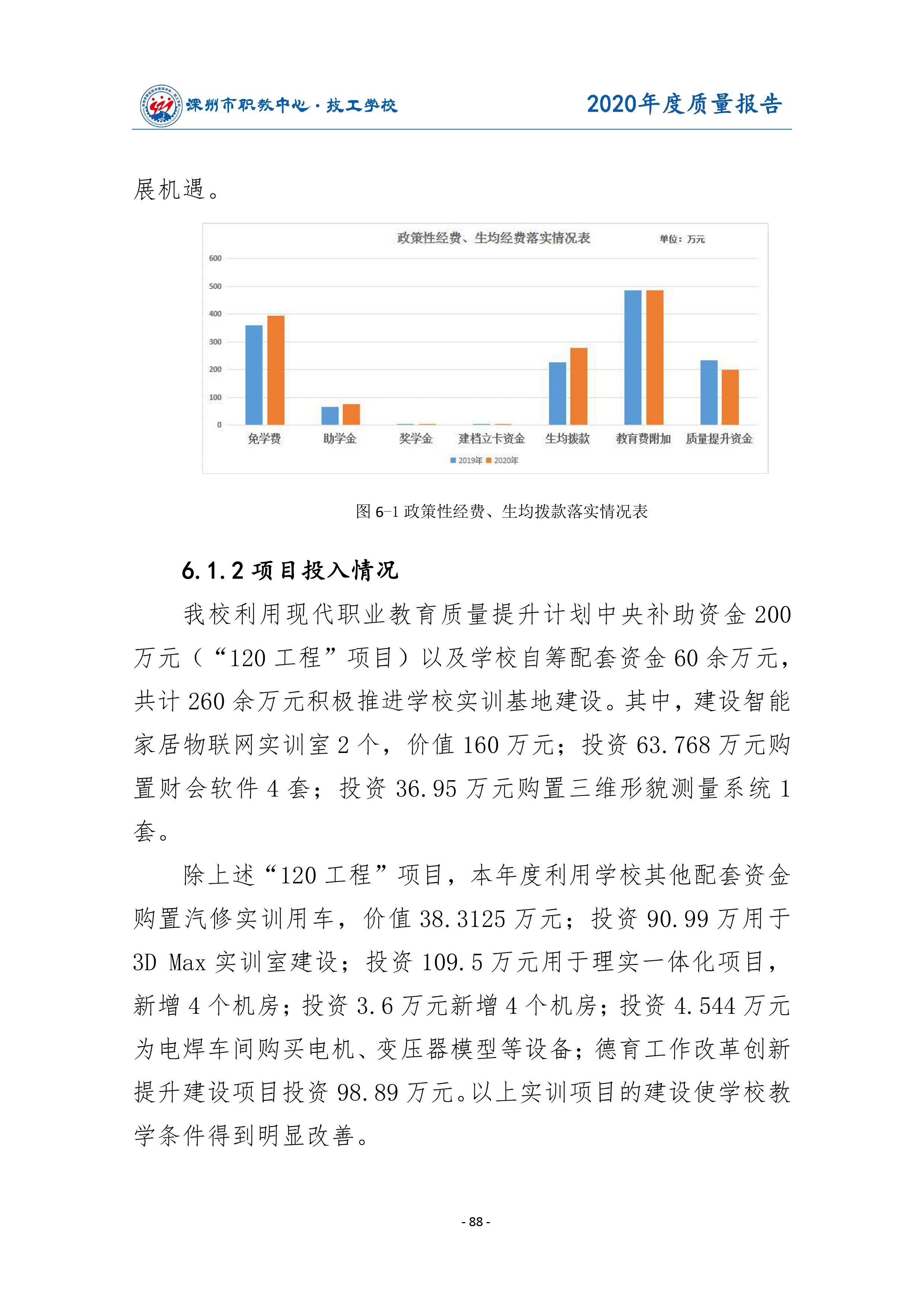 深圳市职教中心·技工学校　2020年度质量报告

展机遇。

政策性经费、生均经费落实情况表　单位：万元

600
500
400
300
200
100
0

免学费　助学金　奖学金　建档立卡资金　生均拨款　教育费附加　质量提升资金

2019年　2020年

图 6-1 政策性经费、生均拨款落实情况表

6.1.2 项目投入情况

我校利用现代职业教育质量提升计划中央补助资金 200 万元（“120 工程”项目）以及学校自筹配套资金 60 余万元，共计 260 余万元积极推进学校实训基地建设。其中，建设智能家居物联网实训室 2 个，价值 160 万元；投资 63.768 万元购置财会软件 4 套；投资 36.95 万元购置三维形貌测量系统 1 套。

除上述“120 工程”项目，本年度利用学校其他配套资金购置汽修实训用车，价值 38.3125 万元；投资 90.99 万用于 3D Max 实训室建设；投资 109.5 万元用于理实一体化项目，新增 4 个机房；投资 3.6 万元新增 4 个机房；投资 4.544 万元为电焊车间购买电机、变压器模型等设备；德育工作改革创新提升建设项目投资 98.89 万元。以上实训项目的建设使学校教学条件得到明显改善。

- 88 -